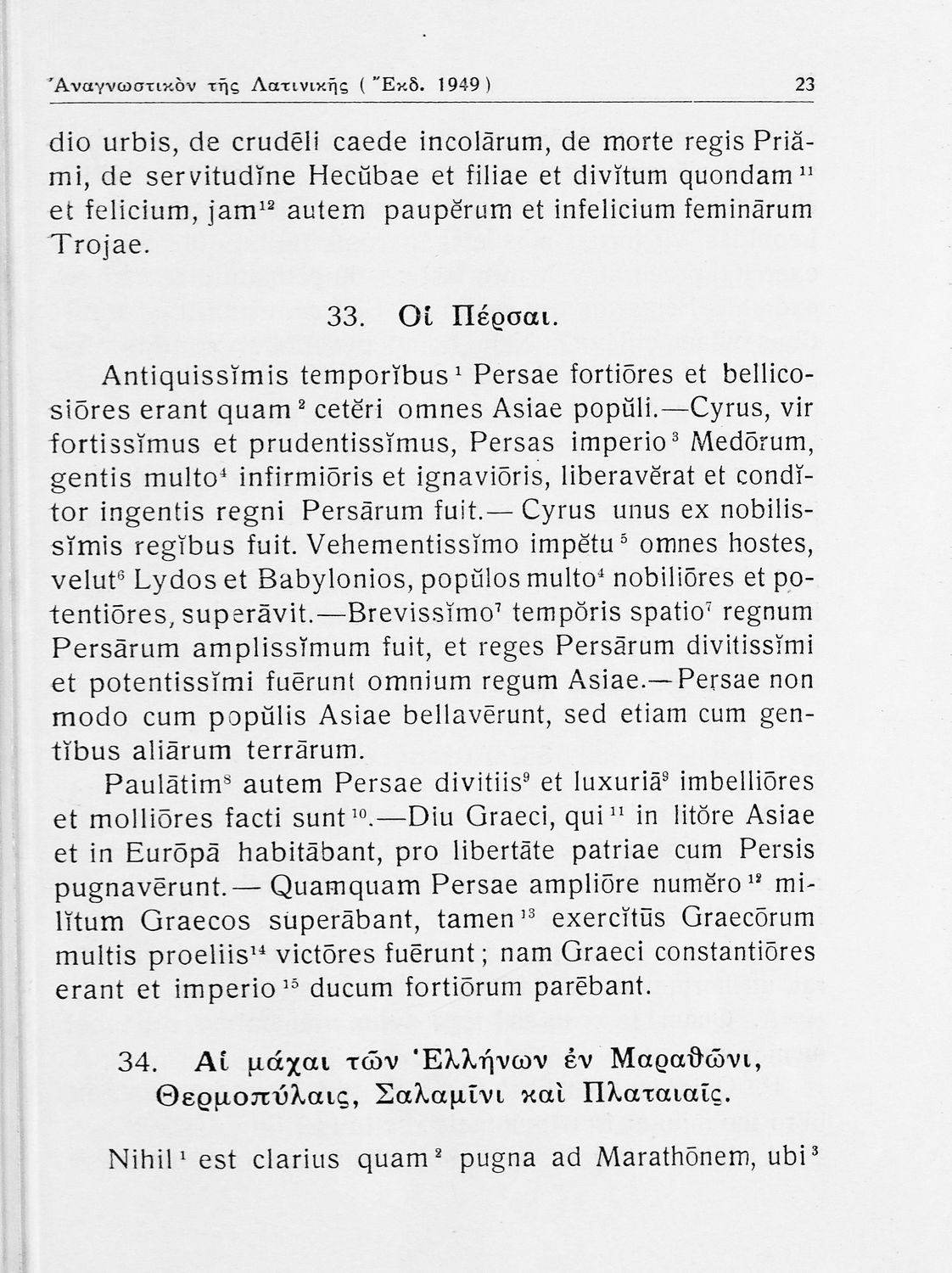 Ἀναγνωστικὸν τῆς Λατινικῆς (Ἔκδ. 1949) 23

dio urbis, de crudēli caede incolārum, de morte regis Priămi, de servitudĭne Hecŭbae et filiae et divĭtum quondam$^{11}$ et felicium, jam$^{12}$ autem paupĕrum et infelicium feminārum Trojae.

33. Οἱ Πέρσαι.

Antiquissĭmis temporĭbus$^{1}$ Persae fortiōres et bellicosiōres erant quam$^{2}$ cetĕri omnes Asiae popŭli.—Cyrus, vir fortissĭmus et prudentissĭmus, Persas imperio$^{3}$ Medōrum, gentis multo$^{4}$ infirmiōris et ignaviōris, liberavĕrat et condĭtor ingentis regni Persārum fuit.— Cyrus unus ex nobilissĭmis regĭbus fuit. Vehementissĭmo impĕtu$^{5}$ omnes hostes, velut$^{6}$ Lydos et Babylonios, popŭlos multo$^{4}$ nobiliōres et potentiōres, superāvit.—Brevissĭmo$^{7}$ tempŏris spatio$^{7}$ regnum Persārum amplissĭmum fuit, et reges Persārum divitissĭmi et potentissĭmi fuērunt omnium regum Asiae.—Persae non modo cum popŭlis Asiae bellavērunt, sed etiam cum gentĭbus aliārum terrārum.

Paulātim$^{8}$ autem Persae divitiis$^{9}$ et luxuriā$^{9}$ imbelliōres et molliōres facti sunt$^{10}$.—Diu Graeci, qui$^{11}$ in litŏre Asiae et in Eurōpā habitābant, pro libertāte patriae cum Persis pugnavērunt.— Quamquam Persae ampliōre numĕro$^{12}$ milĭtum Graecos superābant, tamen$^{13}$ exercĭtūs Graecōrum multis proeliis$^{14}$ victōres fuērunt; nam Graeci constantiōres erant et imperio$^{15}$ ducum fortiōrum parēbant.

34. Αἱ μάχαι τῶν Ἑλλήνων ἐν Μαραθῶνι, Θερμοπύλαις, Σαλαμῖνι καὶ Πλαταιαῖς.

Nihil$^{1}$ est clarius quam$^{2}$ pugna ad Marathōnem, ubi$^{3}$